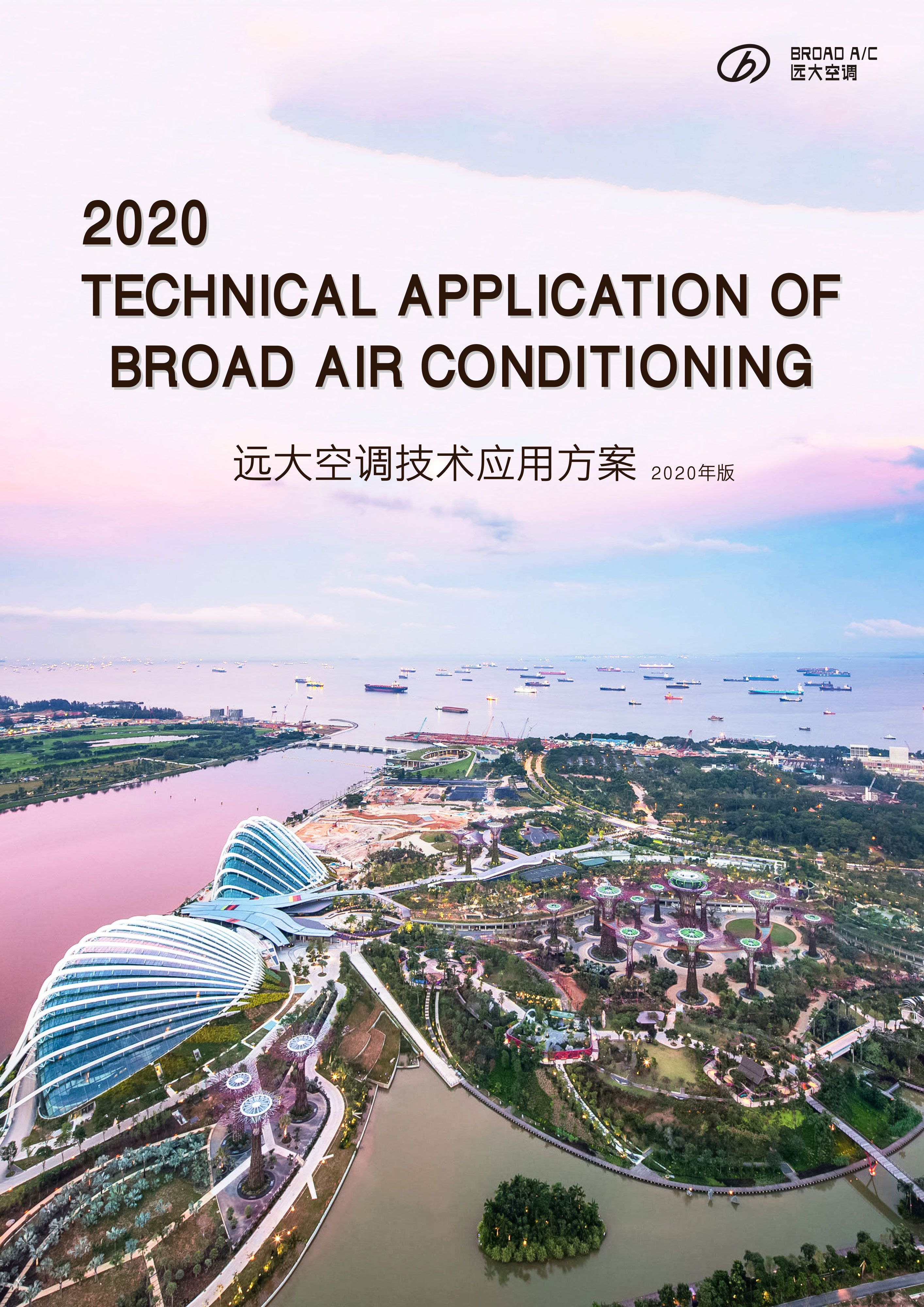 BROAD A/C
远大空调

2020
TECHNICAL APPLICATION OF
BROAD AIR CONDITIONING

远大空调技术应用方案 2020年版